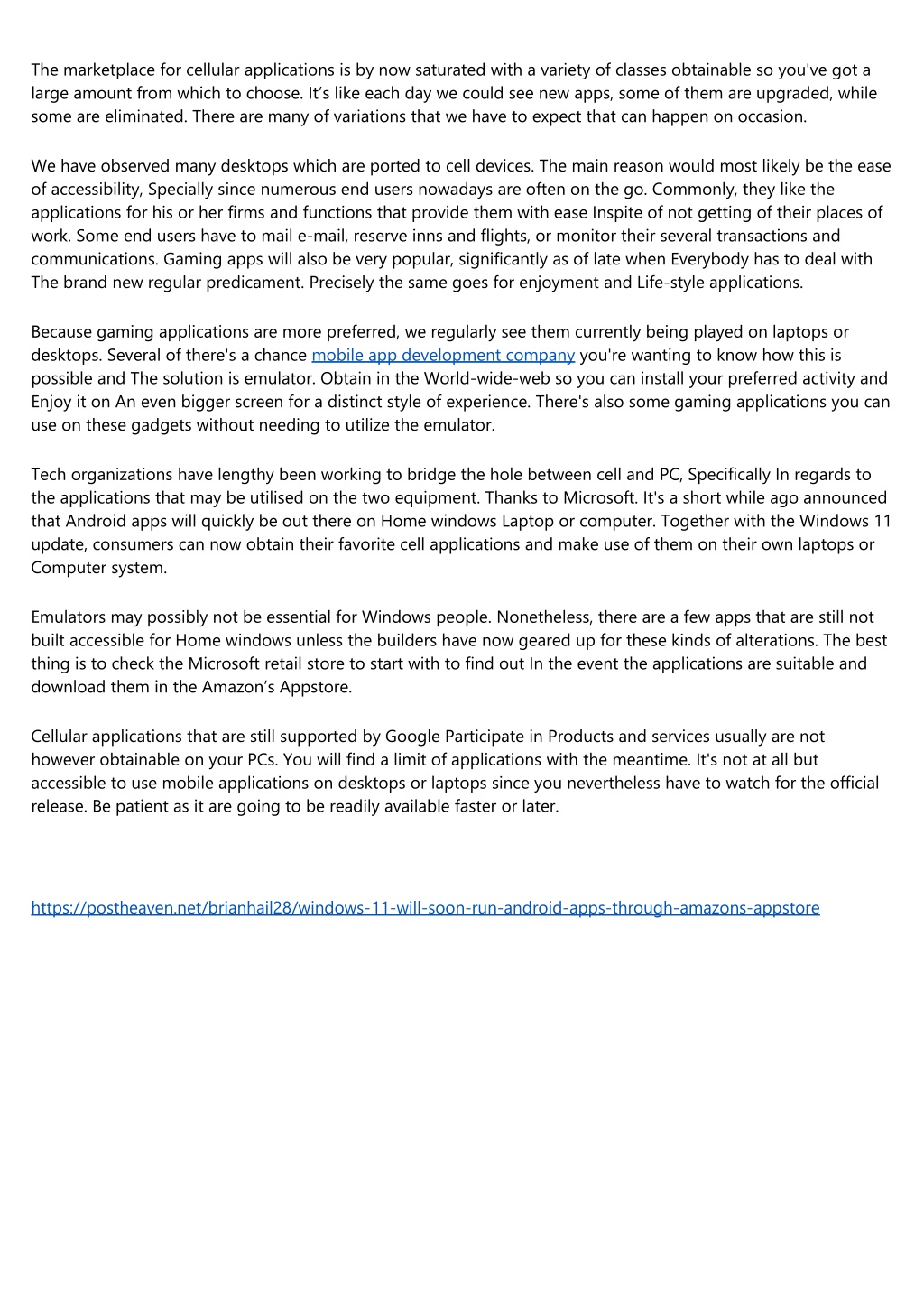 The marketplace for cellular applications is by now saturated with a variety of classes obtainable so you've got a large amount from which to choose. It’s like each day we could see new apps, some of them are upgraded, while some are eliminated. There are many of variations that we have to expect that can happen on occasion.

We have observed many desktops which are ported to cell devices. The main reason would most likely be the ease of accessibility, Specially since numerous end users nowadays are often on the go. Commonly, they like the applications for his or her firms and functions that provide them with ease Inspite of not getting of their places of work. Some end users have to mail e-mail, reserve inns and flights, or monitor their several transactions and communications. Gaming apps will also be very popular, significantly as of late when Everybody has to deal with The brand new regular predicament. Precisely the same goes for enjoyment and Life-style applications.

Because gaming applications are more preferred, we regularly see them currently being played on laptops or desktops. Several of there's a chance mobile app development company you're wanting to know how this is possible and The solution is emulator. Obtain in the World-wide-web so you can install your preferred activity and Enjoy it on An even bigger screen for a distinct style of experience. There's also some gaming applications you can use on these gadgets without needing to utilize the emulator.

Tech organizations have lengthy been working to bridge the hole between cell and PC, Specifically In regards to the applications that may be utilised on the two equipment. Thanks to Microsoft. It's a short while ago announced that Android apps will quickly be out there on Home windows Laptop or computer. Together with the Windows 11 update, consumers can now obtain their favorite cell applications and make use of them on their own laptops or Computer system.

Emulators may possibly not be essential for Windows people. Nonetheless, there are a few apps that are still not built accessible for Home windows unless the builders have now geared up for these kinds of alterations. The best thing is to check the Microsoft retail store to start with to find out In the event the applications are suitable and download them in the Amazon’s Appstore.

Cellular applications that are still supported by Google Participate in Products and services usually are not however obtainable on your PCs. You will find a limit of applications with the meantime. It's not at all but accessible to use mobile applications on desktops or laptops since you nevertheless have to watch for the official release. Be patient as it are going to be readily available faster or later.

https://postheaven.net/brianhail28/windows-11-will-soon-run-android-apps-through-amazons-appstore